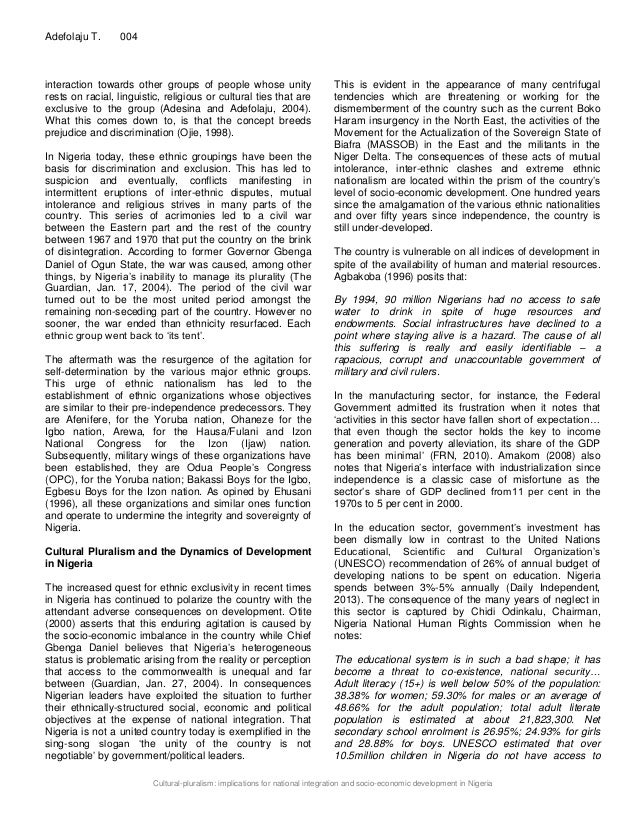 Adefolaju T.     004

interaction towards other groups of people whose unity rests on racial, linguistic, religious or cultural ties that are exclusive to the group (Adesina and Adefolaju, 2004). What this comes down to, is that the concept breeds prejudice and discrimination (Ojie, 1998).

In Nigeria today, these ethnic groupings have been the basis for discrimination and exclusion. This has led to suspicion and eventually, conflicts manifesting in intermittent eruptions of inter-ethnic disputes, mutual intolerance and religious strives in many parts of the country. This series of acrimonies led to a civil war between the Eastern part and the rest of the country between 1967 and 1970 that put the country on the brink of disintegration. According to former Governor Gbenga Daniel of Ogun State, the war was caused, among other things, by Nigeria's inability to manage its plurality (The Guardian, Jan. 17, 2004). The period of the civil war turned out to be the most united period amongst the remaining non-seceding part of the country. However no sooner, the war ended than ethnicity resurfaced. Each ethnic group went back to 'its tent'.

The aftermath was the resurgence of the agitation for self-determination by the various major ethnic groups. This urge of ethnic nationalism has led to the establishment of ethnic organizations whose objectives are similar to their pre-independence predecessors. They are Afenifere, for the Yoruba nation, Ohaneze for the Igbo nation, Arewa, for the Hausa/Fulani and Izon National Congress for the Izon (Ijaw) nation. Subsequently, military wings of these organizations have been established, they are Odua People's Congress (OPC), for the Yoruba nation; Bakassi Boys for the Igbo, Egbesu Boys for the Izon nation. As opined by Ehusani (1996), all these organizations and similar ones function and operate to undermine the integrity and sovereignty of Nigeria.

Cultural Pluralism and the Dynamics of Development in Nigeria

The increased quest for ethnic exclusivity in recent times in Nigeria has continued to polarize the country with the attendant adverse consequences on development. Otite (2000) asserts that this enduring agitation is caused by the socio-economic imbalance in the country while Chief Gbenga Daniel believes that Nigeria's heterogeneous status is problematic arising from the reality or perception that access to the commonwealth is unequal and far between (Guardian, Jan. 27, 2004). In consequences Nigerian leaders have exploited the situation to further their ethnically-structured social, economic and political objectives at the expense of national integration. That Nigeria is not a united country today is exemplified in the sing-song slogan 'the unity of the country is not negotiable' by government/political leaders.

This is evident in the appearance of many centrifugal tendencies which are threatening or working for the dismemberment of the country such as the current Boko Haram insurgency in the North East, the activities of the Movement for the Actualization of the Sovereign State of Biafra (MASSOB) in the East and the militants in the Niger Delta. The consequences of these acts of mutual intolerance, inter-ethnic clashes and extreme ethnic nationalism are located within the prism of the country's level of socio-economic development. One hundred years since the amalgamation of the various ethnic nationalities and over fifty years since independence, the country is still under-developed.

The country is vulnerable on all indices of development in spite of the availability of human and material resources. Agbakoba (1996) posits that:

By 1994, 90 million Nigerians had no access to safe water to drink in spite of huge resources and endowments. Social infrastructures have declined to a point where staying alive is a hazard. The cause of all this suffering is really and easily identifiable – a rapacious, corrupt and unaccountable government of military and civil rulers.

In the manufacturing sector, for instance, the Federal Government admitted its frustration when it notes that 'activities in this sector have fallen short of expectation… that even though the sector holds the key to income generation and poverty alleviation, its share of the GDP has been minimal' (FRN, 2010). Amakom (2008) also notes that Nigeria's interface with industrialization since independence is a classic case of misfortune as the sector's share of GDP declined from11 per cent in the 1970s to 5 per cent in 2000.

In the education sector, government's investment has been dismally low in contrast to the United Nations Educational, Scientific and Cultural Organization's (UNESCO) recommendation of 26% of annual budget of developing nations to be spent on education. Nigeria spends between 3%-5% annually (Daily Independent, 2013). The consequence of the many years of neglect in this sector is captured by Chidi Odinkalu, Chairman, Nigeria National Human Rights Commission when he notes:

The educational system is in such a bad shape; it has become a threat to co-existence, national security… Adult literacy (15+) is well below 50% of the population: 38.38% for women; 59.30% for males or an average of 48.66% for the adult population; total adult literate population is estimated at about 21,823,300. Net secondary school enrolment is 26.95%; 24.93% for girls and 28.88% for boys. UNESCO estimated that over 10.5million children in Nigeria do not have access to

Cultural-pluralism: implications for national integration and socio-economic development in Nigeria